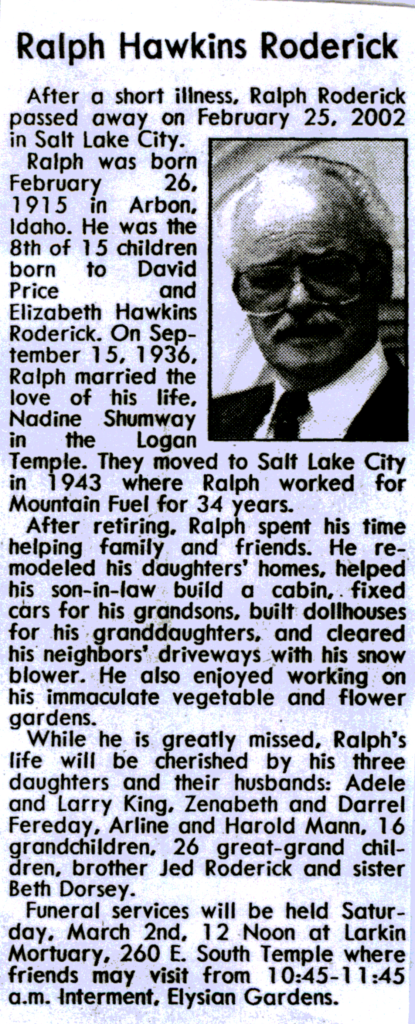 Ralph Hawkins Roderick

After a short illness, Ralph Roderick passed away on February 25, 2002 in Salt Lake City.

Ralph was born February 26, 1915 in Arbon, Idaho. He was the 8th of 15 children born to David Price and Elizabeth Hawkins Roderick. On September 15, 1936, Ralph married the love of his life, Nadine Shumway in the Logan Temple. They moved to Salt Lake City in 1943 where Ralph worked for Mountain Fuel for 34 years.

After retiring, Ralph spent his time helping family and friends. He remodeled his daughters' homes, helped his son-in-law build a cabin, fixed cars for his grandsons, built dollhouses for his granddaughters, and cleared his neighbors' driveways with his snow blower. He also enjoyed working on his immaculate vegetable and flower gardens.

While he is greatly missed, Ralph's life will be cherished by his three daughters and their husbands: Adele and Larry King, Zenabeth and Darrel Fereday, Arline and Harold Mann, 16 grandchildren, 26 great-grand children, brother Jed Roderick and sister Beth Dorsey.

Funeral services will be held Saturday, March 2nd, 12 Noon at Larkin Mortuary, 260 E. South Temple where friends may visit from 10:45-11:45 a.m. Interment, Elysian Gardens.